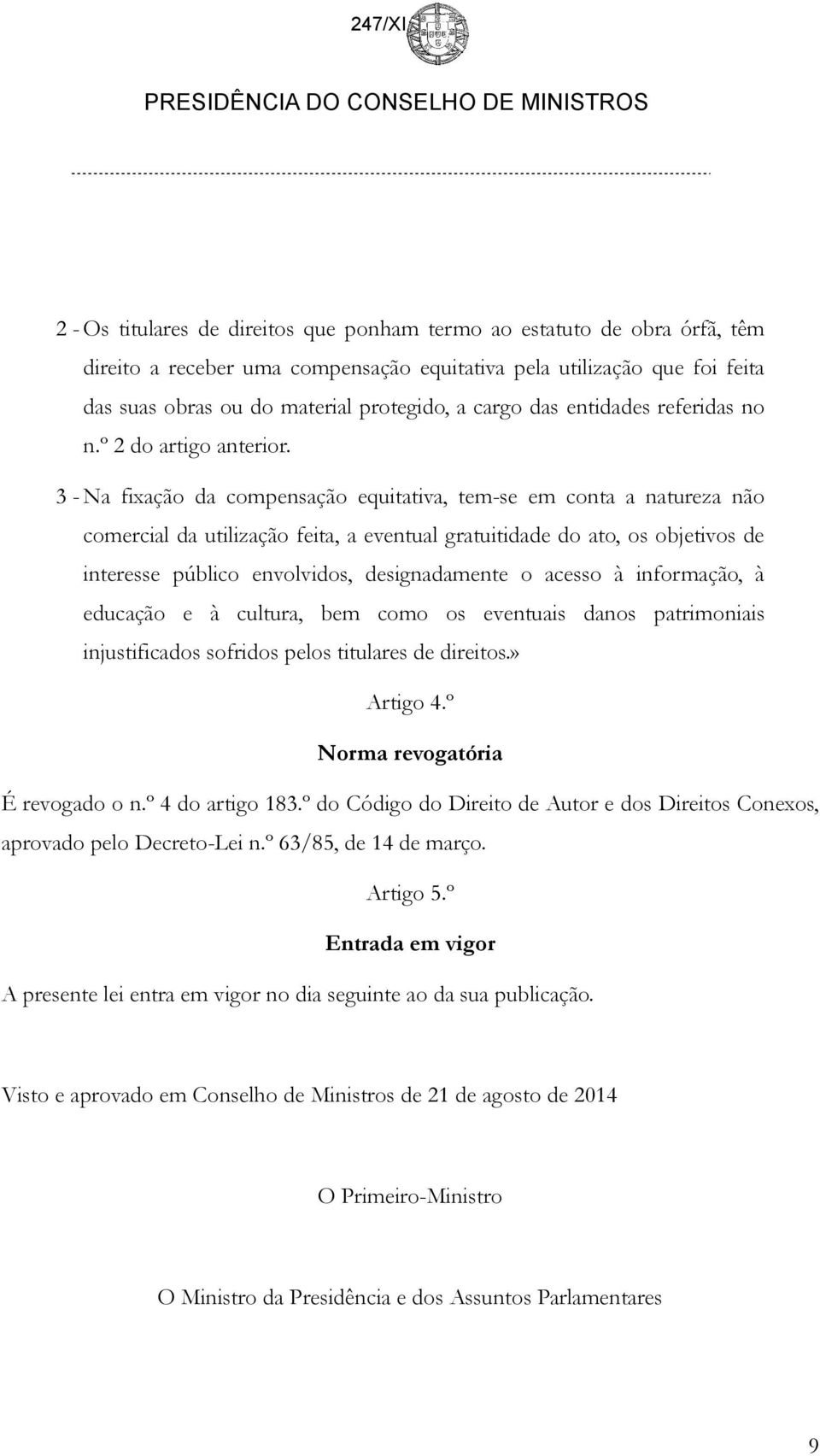 247/XI

PRESIDÊNCIA DO CONSELHO DE MINISTROS

2 - Os titulares de direitos que ponham termo ao estatuto de obra órfã, têm direito a receber uma compensação equitativa pela utilização que foi feita das suas obras ou do material protegido, a cargo das entidades referidas no n.º 2 do artigo anterior.

3 - Na fixação da compensação equitativa, tem-se em conta a natureza não comercial da utilização feita, a eventual gratuitidade do ato, os objetivos de interesse público envolvidos, designadamente o acesso à informação, à educação e à cultura, bem como os eventuais danos patrimoniais injustificados sofridos pelos titulares de direitos.»

Artigo 4.º

Norma revogatória

É revogado o n.º 4 do artigo 183.º do Código do Direito de Autor e dos Direitos Conexos, aprovado pelo Decreto-Lei n.º 63/85, de 14 de março.

Artigo 5.º

Entrada em vigor

A presente lei entra em vigor no dia seguinte ao da sua publicação.

Visto e aprovado em Conselho de Ministros de 21 de agosto de 2014

O Primeiro-Ministro

O Ministro da Presidência e dos Assuntos Parlamentares

9